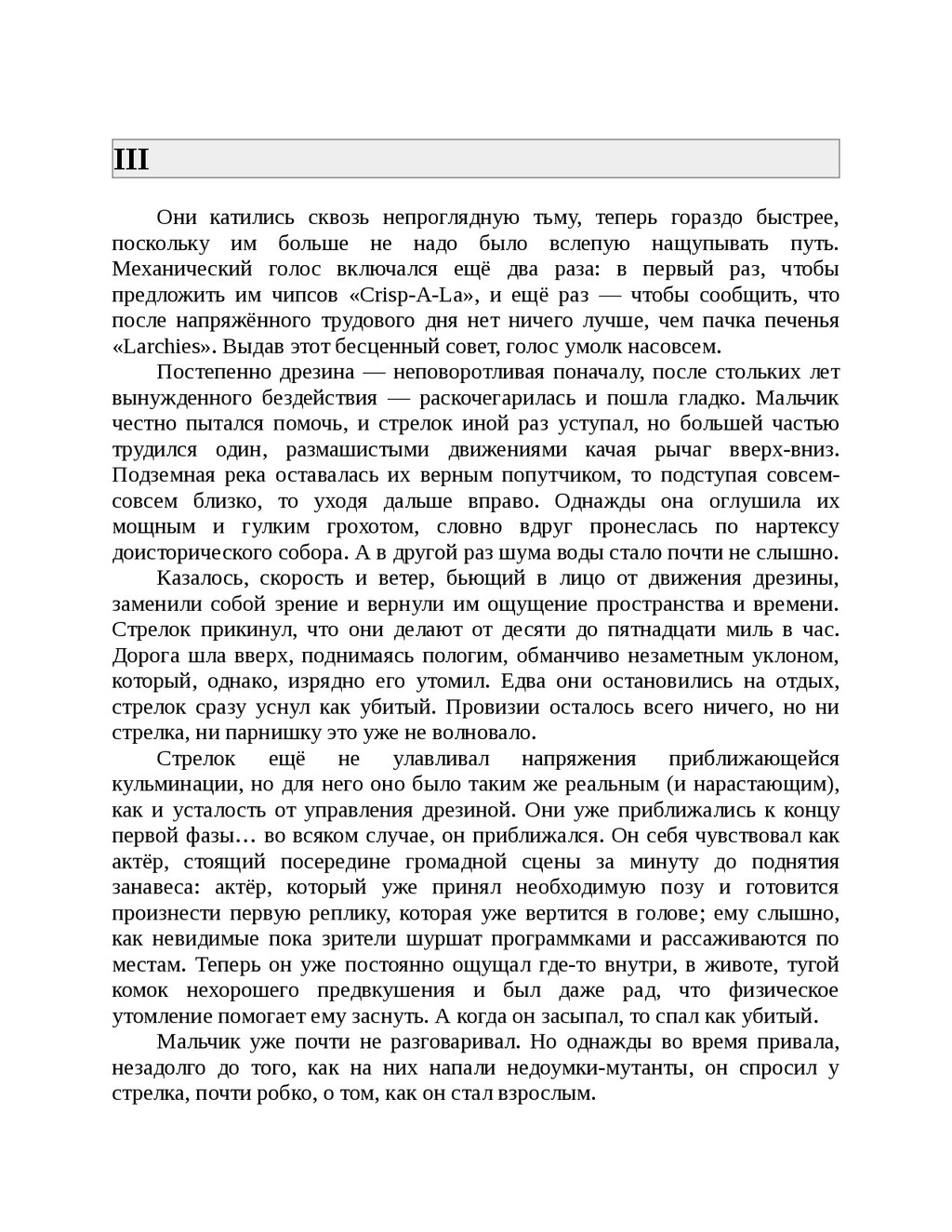 III

Они катились сквозь непроглядную тьму, теперь гораздо быстрее, поскольку им больше не надо было вслепую нащупывать путь. Механический голос включался ещё два раза: в первый раз, чтобы предложить им чипсов «Crisp-A-La», и ещё раз — чтобы сообщить, что после напряжённого трудового дня нет ничего лучше, чем пачка печенья «Larchies». Выдав этот бесценный совет, голос умолк насовсем.

Постепенно дрезина — неповоротливая поначалу, после стольких лет вынужденного бездействия — раскочегарилась и пошла гладко. Мальчик честно пытался помочь, и стрелок иной раз уступал, но большей частью трудился один, размашистыми движениями качая рычаг вверх-вниз. Подземная река оставалась их верным попутчиком, то подступая совсем-совсем близко, то уходя дальше вправо. Однажды она оглушила их мощным и гулким грохотом, словно вдруг пронеслась по нартексу доисторического собора. А в другой раз шума воды стало почти не слышно.

Казалось, скорость и ветер, бьющий в лицо от движения дрезины, заменили собой зрение и вернули им ощущение пространства и времени. Стрелок прикинул, что они делают от десяти до пятнадцати миль в час. Дорога шла вверх, поднимаясь пологим, обманчиво незаметным уклоном, который, однако, изрядно его утомил. Едва они остановились на отдых, стрелок сразу уснул как убитый. Провизии осталось всего ничего, но ни стрелка, ни парнишку это уже не волновало.

Стрелок ещё не улавливал напряжения приближающейся кульминации, но для него оно было таким же реальным (и нарастающим), как и усталость от управления дрезиной. Они уже приближались к концу первой фазы… во всяком случае, он приближался. Он себя чувствовал как актёр, стоящий посередине громадной сцены за минуту до поднятия занавеса: актёр, который уже принял необходимую позу и готовится произнести первую реплику, которая уже вертится в голове; ему слышно, как невидимые пока зрители шуршат программками и рассаживаются по местам. Теперь он уже постоянно ощущал где-то внутри, в животе, тугой комок нехорошего предвкушения и был даже рад, что физическое утомление помогает ему заснуть. А когда он засыпал, то спал как убитый.

Мальчик уже почти не разговаривал. Но однажды во время привала, незадолго до того, как на них напали недоумки-мутанты, он спросил у стрелка, почти робко, о том, как он стал взрослым.